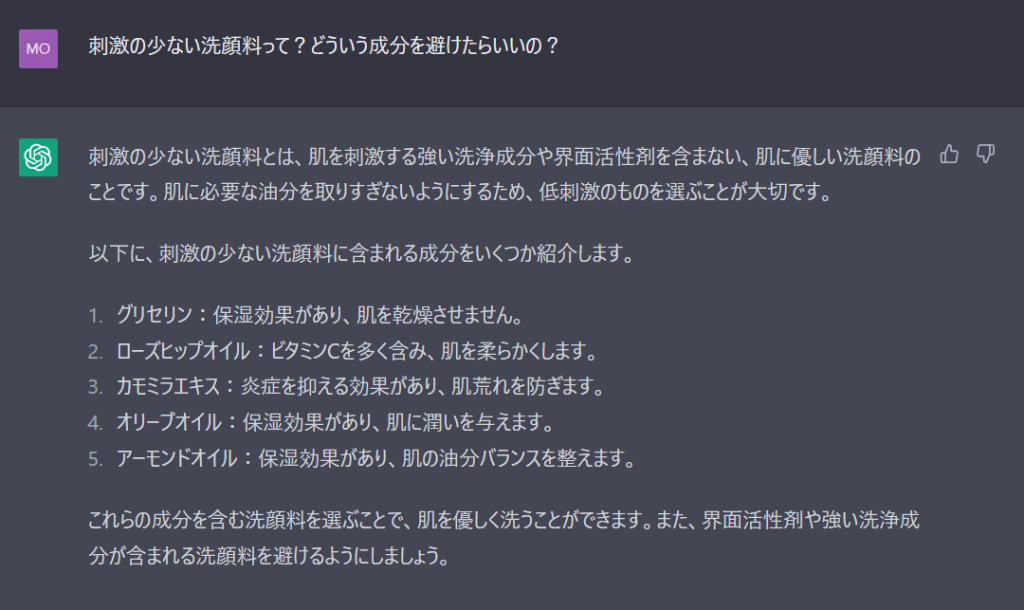 MO

刺激の少ない洗顔料って？どういう成分を避けたらいいの？

刺激の少ない洗顔料とは、肌を刺激する強い洗浄成分や界面活性剤を含まない、肌に優しい洗顔料のことです。肌に必要な油分を取りすぎないようにするため、低刺激のものを選ぶことが大切です。

以下に、刺激の少ない洗顔料に含まれる成分をいくつか紹介します。

1. グリセリン：保湿効果があり、肌を乾燥させません。
2. ローズヒップオイル：ビタミンCを多く含み、肌を柔らかくします。
3. カモミラエキス：炎症を抑える効果があり、肌荒れを防ぎます。
4. オリーブオイル：保湿効果があり、肌に潤いを与えます。
5. アーモンドオイル：保湿効果があり、肌の油分バランスを整えます。

これらの成分を含む洗顔料を選ぶことで、肌を優しく洗うことができます。また、界面活性剤や強い洗浄成分が含まれる洗顔料を避けるようにしましょう。